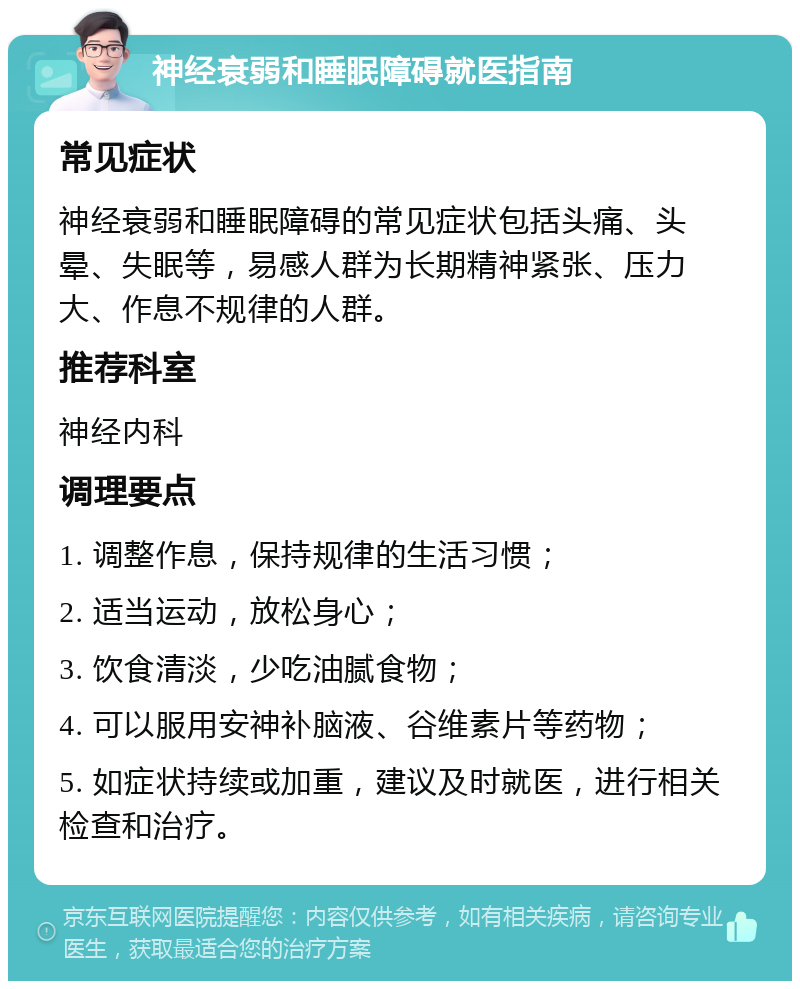 神经衰弱和睡眠障碍就医指南

常见症状

神经衰弱和睡眠障碍的常见症状包括头痛、头晕、失眠等，易感人群为长期精神紧张、压力大、作息不规律的人群。

推荐科室

神经内科

调理要点

1. 调整作息，保持规律的生活习惯；

2. 适当运动，放松身心；

3. 饮食清淡，少吃油腻食物；

4. 可以服用安神补脑液、谷维素片等药物；

5. 如症状持续或加重，建议及时就医，进行相关检查和治疗。

京东互联网医院提醒您：内容仅供参考，如有相关疾病，请咨询专业医生，获取最适合您的治疗方案